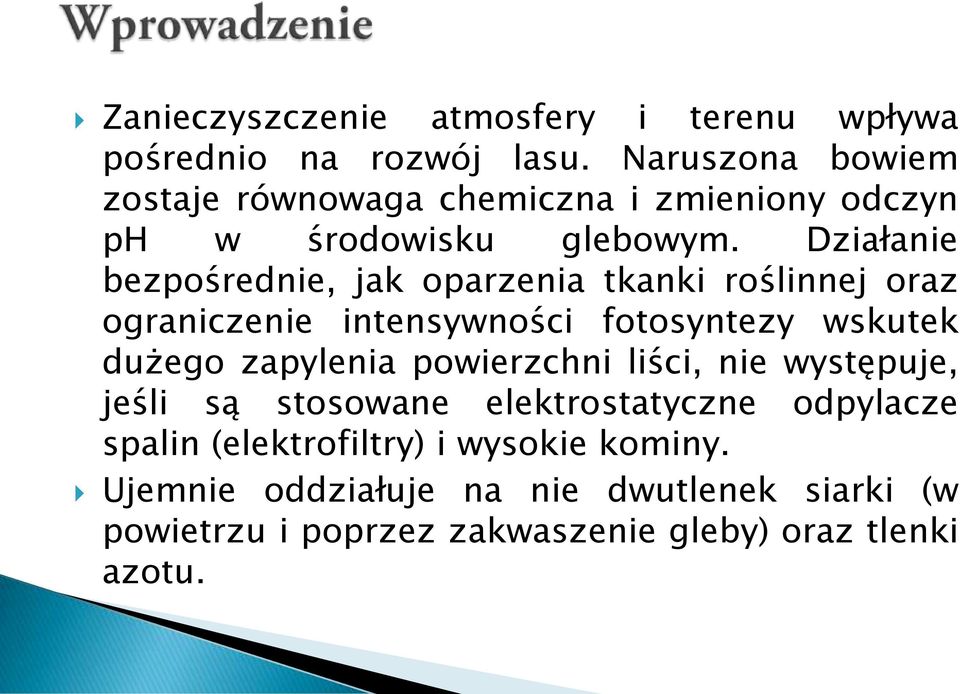 Wprowadzenie

Zanieczyszczenie atmosfery i terenu wpływa pośrednio na rozwój lasu. Naruszona bowiem zostaje równowaga chemiczna i zmieniony odczyn pH w środowisku glebowym. Działanie bezpośrednie, jak oparzenia tkanki roślinnej oraz ograniczenie intensywności fotosyntezy wskutek dużego zapylenia powierzchni liści, nie występuje, jeśli są stosowane elektrostatyczne odpylacze spalin (elektrofiltry) i wysokie kominy.

Ujemnie oddziałuje na nie dwutlenek siarki (w powietrzu i poprzez zakwaszenie gleby) oraz tlenki azotu.